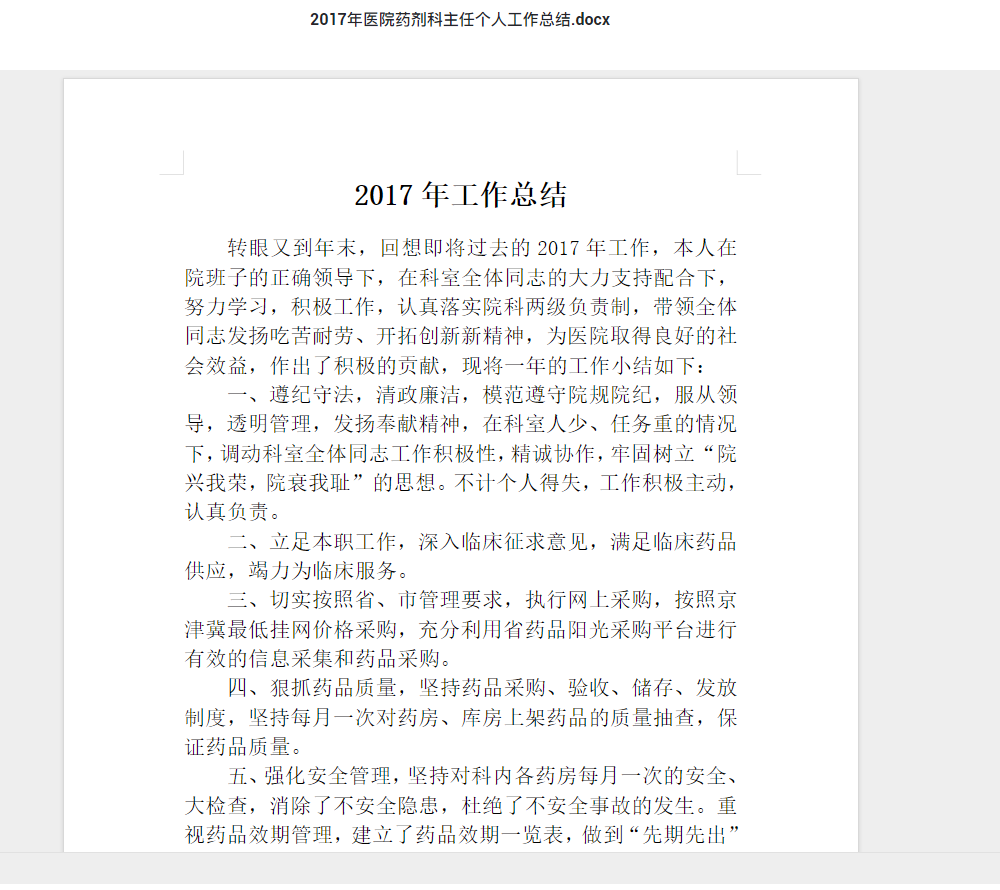 2017年医院药剂科主任个人工作总结.docx

2017 年工作总结

转眼又到年末，回想即将过去的 2017 年工作，本人在院班子的正确领导下，在科室全体同志的大力支持配合下，努力学习，积极工作，认真落实院科两级负责制，带领全体同志发扬吃苦耐劳、开拓创新新精神，为医院取得良好的社会效益，作出了积极的贡献，现将一年的工作小结如下：

一、遵纪守法，清政廉洁，模范遵守院规院纪，服从领导，透明管理，发扬奉献精神，在科室人少、任务重的情况下，调动科室全体同志工作积极性，精诚协作，牢固树立“院兴我荣，院衰我耻”的思想。不计个人得失，工作积极主动，认真负责。

二、立足本职工作，深入临床征求意见，满足临床药品供应，竭力为临床服务。

三、切实按照省、市管理要求，执行网上采购，按照京津冀最低挂网价格采购，充分利用省药品阳光采购平台进行有效的信息采集和药品采购。

四、狠抓药品质量，坚持药品采购、验收、储存、发放制度，坚持每月一次对药房、库房上架药品的质量抽查，保证药品质量。

五、强化安全管理，坚持对科内各药房每月一次的安全、大检查，消除了不安全隐患，杜绝了不安全事故的发生。重视药品效期管理，建立了药品效期一览表，做到“先期先出”